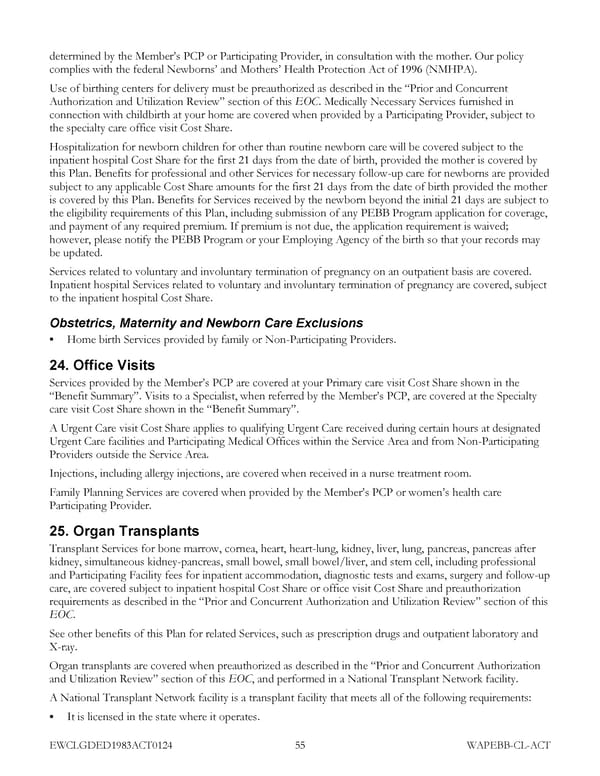 determined by the Member's PCP or Participating Provider, in consultation with the mother. Our policy complies with the federal Newborns' and Mothers' Health Protection Act of 1996 (NMHPA).

Use of birthing centers for delivery must be preauthorized as described in the "Prior and Concurrent Authorization and Utilization Review" section of this EOC. Medically Necessary Services furnished in connection with childbirth at your home are covered when provided by a Participating Provider, subject to the specialty care office visit Cost Share.

Hospitalization for newborn children for other than routine newborn care will be covered subject to the inpatient hospital Cost Share for the first 21 days from the date of birth, provided the mother is covered by this Plan. Benefits for professional and other Services for necessary follow-up care for newborns are provided subject to any applicable Cost Share amounts for the first 21 days from the date of birth provided the mother is covered by this Plan. Benefits for Services received by the newborn beyond the initial 21 days are subject to the eligibility requirements of this Plan, including submission of any PEBB Program application for coverage, and payment of any required premium. If premium is not due, the application requirement is waived; however, please notify the PEBB Program or your Employing Agency of the birth so that your records may be updated.

Services related to voluntary and involuntary termination of pregnancy on an outpatient basis are covered. Inpatient hospital Services related to voluntary and involuntary termination of pregnancy are covered, subject to the inpatient hospital Cost Share.

Obstetrics, Maternity and Newborn Care Exclusions

• Home birth Services provided by family or Non-Participating Providers.

24. Office Visits

Services provided by the Member's PCP are covered at your Primary care visit Cost Share shown in the "Benefit Summary". Visits to a Specialist, when referred by the Member's PCP, are covered at the Specialty care visit Cost Share shown in the "Benefit Summary".

A Urgent Care visit Cost Share applies to qualifying Urgent Care received during certain hours at designated Urgent Care facilities and Participating Medical Offices within the Service Area and from Non-Participating Providers outside the Service Area.

Injections, including allergy injections, are covered when received in a nurse treatment room.

Family Planning Services are covered when provided by the Member's PCP or women's health care Participating Provider.

25. Organ Transplants

Transplant Services for bone marrow, cornea, heart, heart-lung, kidney, liver, lung, pancreas, pancreas after kidney, simultaneous kidney-pancreas, small bowel, small bowel/liver, and stem cell, including professional and Participating Facility fees for inpatient accommodation, diagnostic tests and exams, surgery and follow-up care, are covered subject to inpatient hospital Cost Share or office visit Cost Share and preauthorization requirements as described in the "Prior and Concurrent Authorization and Utilization Review" section of this EOC.

See other benefits of this Plan for related Services, such as prescription drugs and outpatient laboratory and X-ray.

Organ transplants are covered when preauthorized as described in the "Prior and Concurrent Authorization and Utilization Review" section of this EOC, and performed in a National Transplant Network facility.

A National Transplant Network facility is a transplant facility that meets all of the following requirements:

• It is licensed in the state where it operates.

EWCLGDED1983ACT0124 55 WAPEBB-CL-ACT